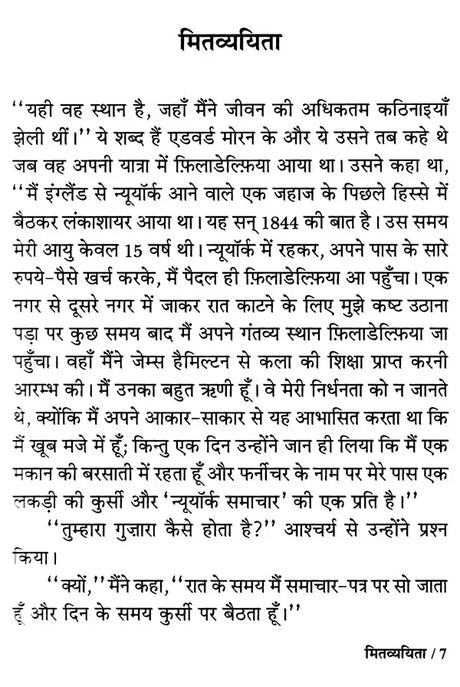 मितव्ययिता

''यही वह स्थान है, जहाँ मैंने जीवन की अधिकतम कठिनाइयाँ झेली थीं।'' ये शब्द हैं एडवर्ड मोरन के और ये उसने तब कहे थे जब वह अपनी यात्रा में फ़िलाडेल्फ़िया आया था। उसने कहा था, ''मैं इंग्लैंड से न्यूयॉर्क आने वाले एक जहाज के पिछले हिस्से में बैठकर लंकाशायर आया था। यह सन् 1844 की बात है। उस समय मेरी आयु केवल 15 वर्ष थी। न्यूयॉर्क में रहकर, अपने पास के सारे रुपये-पैसे खर्च करके, मैं पैदल ही फ़िलाडेल्फ़िया आ पहुँचा। एक नगर से दूसरे नगर में जाकर रात काटने के लिए मुझे कष्ट उठाना पड़ा पर कुछ समय बाद मैं अपने गंतव्य स्थान फ़िलाडेल्फ़िया जा पहुँचा। वहाँ मैंने जेम्स हैमिल्टन से कला की शिक्षा प्राप्त करनी आरम्भ की। मैं उनका बहुत ऋणी हूँ। वे मेरी निर्धनता को न जानते थे, क्योंकि मैं अपने आकार-साकार से यह आभासित करता था कि मैं खूब मजे में हूँ; किन्तु एक दिन उन्होंने जान ही लिया कि मैं एक मकान की बरसाती में रहता हूँ और फर्नीचर के नाम पर मेरे पास एक लकड़ी की कुर्सी और 'न्यूयॉर्क समाचार' की एक प्रति है।''

''तुम्हारा गुज़ारा कैसे होता है?'' आश्चर्य से उन्होंने प्रश्न किया।

''क्यों,'' मैंने कहा, ''रात के समय मैं समाचार-पत्र पर सो जाता हूँ और दिन के समय कुर्सी पर बैठता हूँ।''

मितव्ययिता / 7